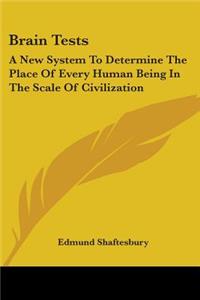 Brain Tests

A New System To Determine The Place Of Every Human Being In The Scale Of Civilization

Edmund Shaftesbury